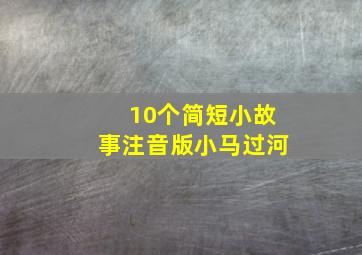 10个简短小故事注音版小马过河